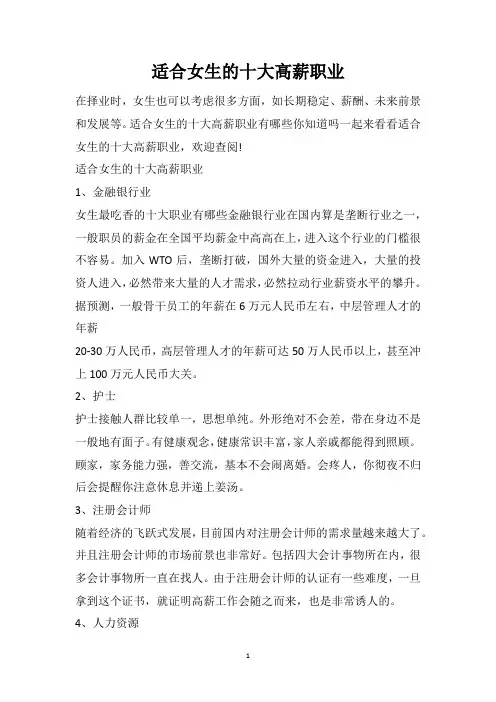 适合女生的十大高薪职业

在择业时，女生也可以考虑很多方面，如长期稳定、薪酬、未来前景和发展等。适合女生的十大高薪职业有哪些你知道吗一起来看看适合女生的十大高薪职业，欢迎查阅!

适合女生的十大高薪职业

1、金融银行业

女生最吃香的十大职业有哪些金融银行业在国内算是垄断行业之一，一般职员的薪金在全国平均薪金中高高在上，进入这个行业的门槛很不容易。加入 WTO 后，垄断打破，国外大量的资金进入，大量的投资人进入，必然带来大量的人才需求，必然拉动行业薪资水平的攀升。据预测，一般骨干员工的年薪在 6 万元人民币左右，中层管理人才的年薪

20-30 万人民币，高层管理人才的年薪可达 50 万人民币以上，甚至冲上 100 万元人民币大关。

2、护士

护士接触人群比较单一，思想单纯。外形绝对不会差，带在身边不是一般地有面子。有健康观念，健康常识丰富，家人亲戚都能得到照顾。顾家，家务能力强，善交流，基本不会闹离婚。会疼人，你彻夜不归后会提醒你注意休息并递上姜汤。

3、注册会计师

随着经济的飞跃式发展，目前国内对注册会计师的需求量越来越大了。并且注册会计师的市场前景也非常好。包括四大会计事物所在内，很多会计事物所一直在找人。由于注册会计师的认证有一些难度，一旦拿到这个证书，就证明高薪工作会随之而来，也是非常诱人的。

4、人力资源

1